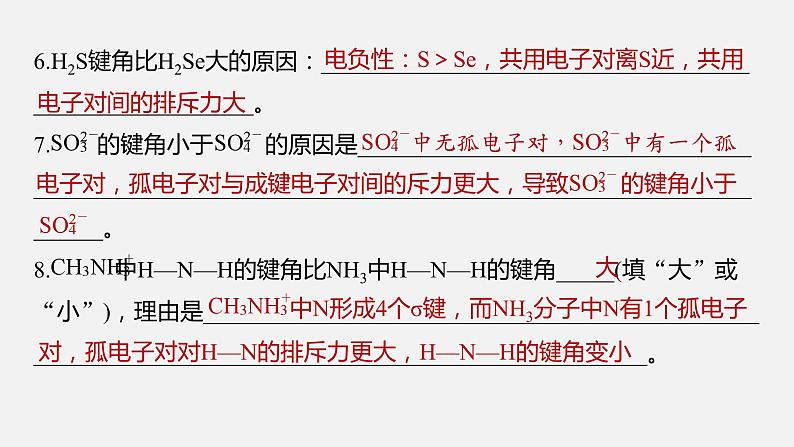 6.$H_2S$键角比$H_2Se$大的原因：电负性：S > Se，共用电子对离S近，共用电子对间的排斥力大。

7.$SO_3^{2-}$的键角小于$SO_4^{2-}$的原因是$SO_4^{2-}$中无孤电子对，$SO_3^{2-}$中有一个孤电子对，孤电子对与成键电子对间的斥力更大，导致$SO_3^{2-}$的键角小于$SO_4^{2-}$。

8.$CH_3NH_3^+$中H—N—H的键角比$NH_3$中H—N—H的键角 大 (填“大”或“小”)，理由是$CH_3NH_3^+$中N形成4个σ键，而$NH_3$分子中N有1个孤电子对，孤电子对对H—N的排斥力更大，H—N—H的键角变小。